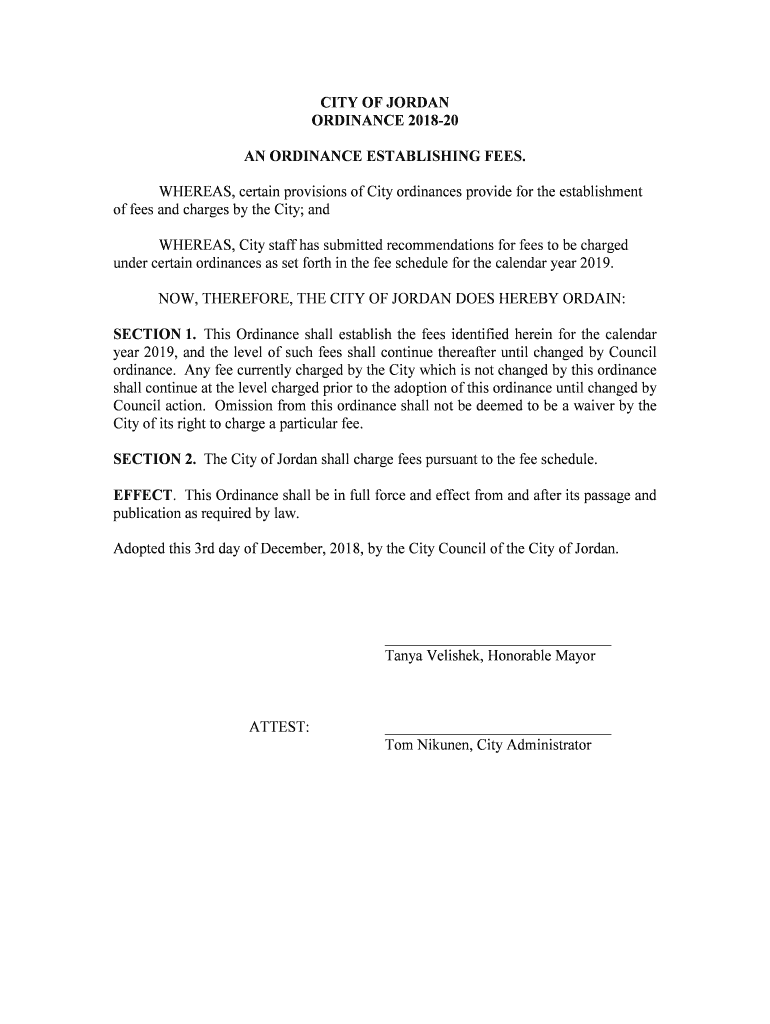 CITY OF JORDAN
ORDINANCE 2018-20

AN ORDINANCE ESTABLISHING FEES.

WHEREAS, certain provisions of City ordinances provide for the establishment of fees and charges by the City; and

WHEREAS, City staff has submitted recommendations for fees to be charged under certain ordinances as set forth in the fee schedule for the calendar year 2019.

NOW, THEREFORE, THE CITY OF JORDAN DOES HEREBY ORDAIN:

SECTION 1. This Ordinance shall establish the fees identified herein for the calendar year 2019, and the level of such fees shall continue thereafter until changed by Council ordinance. Any fee currently charged by the City which is not changed by this ordinance shall continue at the level charged prior to the adoption of this ordinance until changed by Council action. Omission from this ordinance shall not be deemed to be a waiver by the City of its right to charge a particular fee.

SECTION 2. The City of Jordan shall charge fees pursuant to the fee schedule.

EFFECT. This Ordinance shall be in full force and effect from and after its passage and publication as required by law.

Adopted this 3rd day of December, 2018, by the City Council of the City of Jordan.

Tanya Velishek, Honorable Mayor

ATTEST:

Tom Nikunen, City Administrator